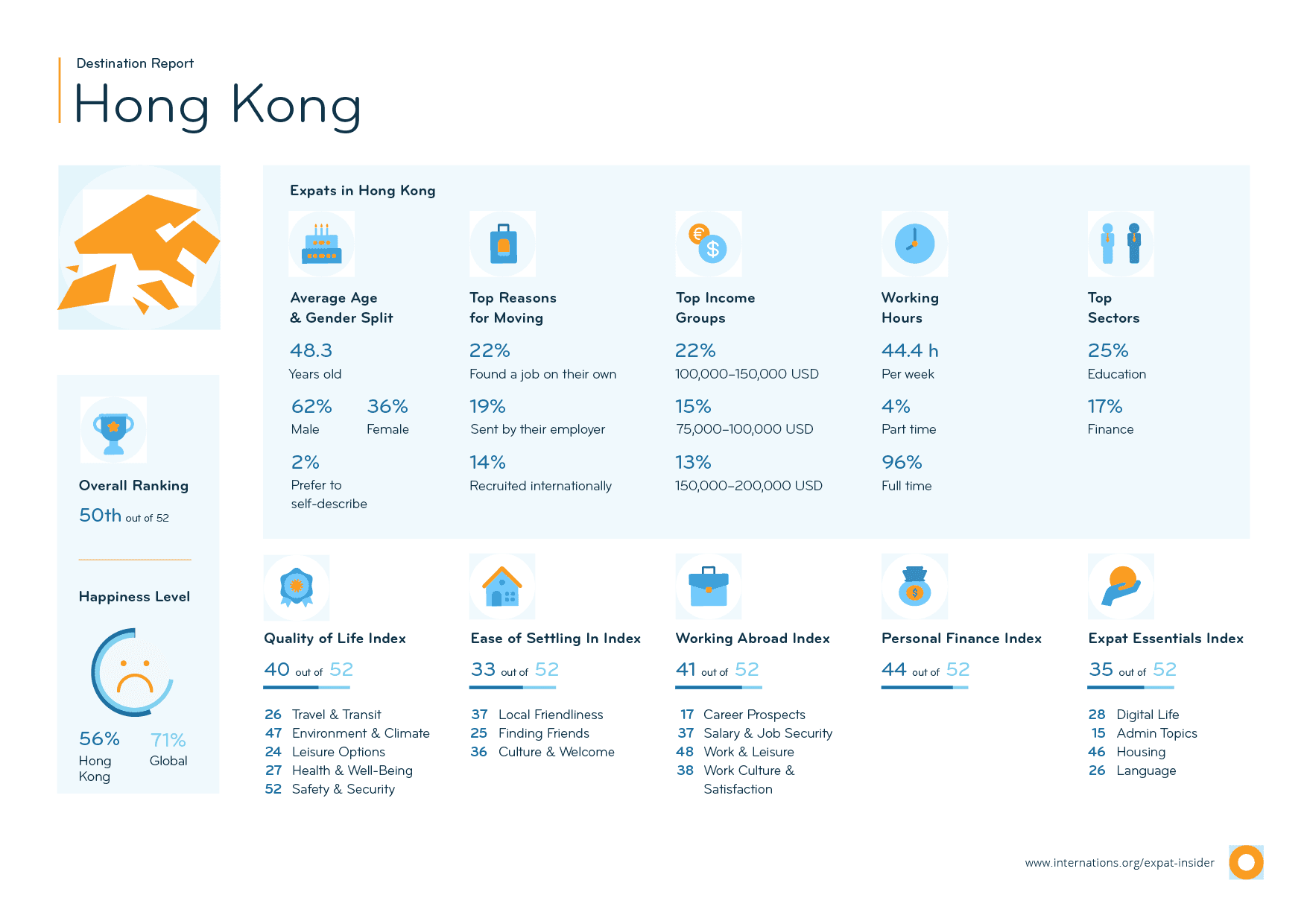 Destination Report

Hong Kong

Overall Ranking
50th out of 52

Happiness Level

56%
Hong Kong

71%
Global

Expats in Hong Kong

Average Age & Gender Split
48.3
Years old
62%
Male
36%
Female
2%
Prefer to self-describe

Top Reasons for Moving
22%
Found a job on their own
19%
Sent by their employer
14%
Recruited internationally

Top Income Groups
22%
100,000–150,000 USD
15%
75,000–100,000 USD
13%
150,000–200,000 USD

Working Hours
44.4 h
Per week
4%
Part time
96%
Full time

Top Sectors
25%
Education
17%
Finance

Quality of Life Index
40 out of 52
26 Travel & Transit
47 Environment & Climate
24 Leisure Options
27 Health & Well-Being
52 Safety & Security

Ease of Settling In Index
33 out of 52
37 Local Friendliness
25 Finding Friends
36 Culture & Welcome

Working Abroad Index
41 out of 52
17 Career Prospects
37 Salary & Job Security
48 Work & Leisure
38 Work Culture & Satisfaction

Personal Finance Index
44 out of 52

Expat Essentials Index
35 out of 52
28 Digital Life
15 Admin Topics
46 Housing
26 Language

www.internations.org/expat-insider